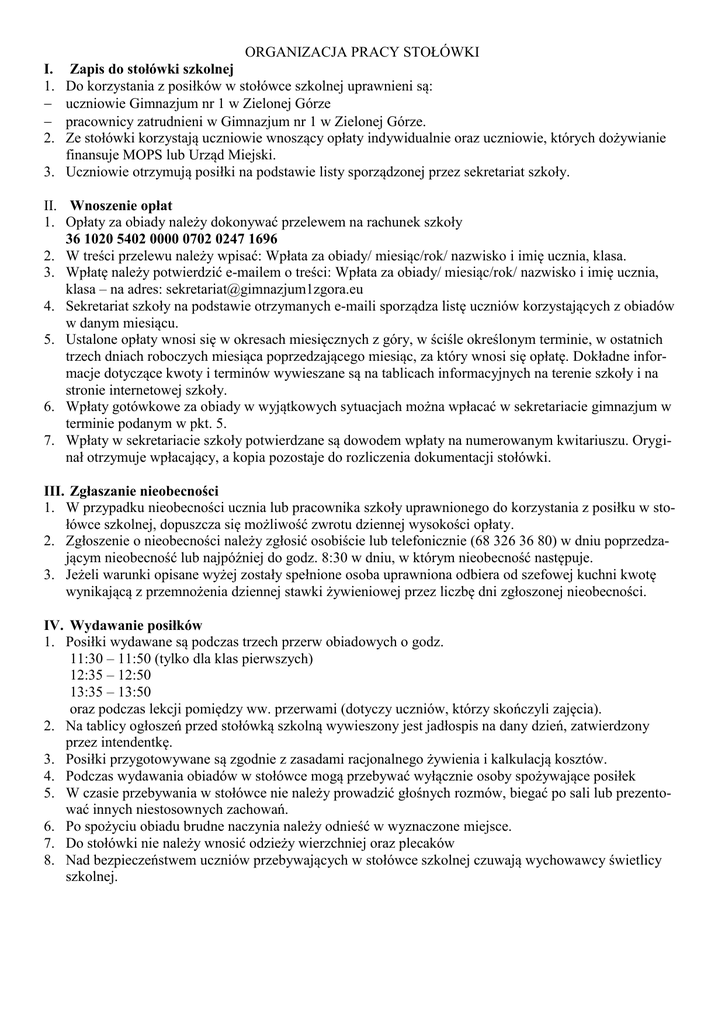 ORGANIZACJA PRACY STOŁÓWKI

I. Zapis do stołówki szkolnej
1. Do korzystania z posiłków w stołówce szkolnej uprawnieni są:
– uczniowie Gimnazjum nr 1 w Zielonej Górze
– pracownicy zatrudnieni w Gimnazjum nr 1 w Zielonej Górze.
2. Ze stołówki korzystają uczniowie wnoszący opłaty indywidualnie oraz uczniowie, których dożywianie finansuje MOPS lub Urząd Miejski.
3. Uczniowie otrzymują posiłki na podstawie listy sporządzonej przez sekretariat szkoły.

II. Wnoszenie opłat
1. Opłaty za obiady należy dokonywać przelewem na rachunek szkoły
36 1020 5402 0000 0702 0247 1696
2. W treści przelewu należy wpisać: Wpłata za obiady/ miesiąc/rok/ nazwisko i imię ucznia, klasa.
3. Wpłatę należy potwierdzić e-mailem o treści: Wpłata za obiady/ miesiąc/rok/ nazwisko i imię ucznia, klasa – na adres: sekretariat@gimnazjum1zgora.eu
4. Sekretariat szkoły na podstawie otrzymanych e-maili sporządza listę uczniów korzystających z obiadów w danym miesiącu.
5. Ustalone opłaty wnosi się w okresach miesięcznych z góry, w ściśle określonym terminie, w ostatnich trzech dniach roboczych miesiąca poprzedzającego miesiąc, za który wnosi się opłatę. Dokładne informacje dotyczące kwoty i terminów wywieszane są na tablicach informacyjnych na terenie szkoły i na stronie internetowej szkoły.
6. Wpłaty gotówkowe za obiady w wyjątkowych sytuacjach można wpłacać w sekretariacie gimnazjum w terminie podanym w pkt. 5.
7. Wpłaty w sekretariacie szkoły potwierdzane są dowodem wpłaty na numerowanym kwitariuszu. Oryginał otrzymuje wpłacający, a kopia pozostaje do rozliczenia dokumentacji stołówki.

III. Zgłaszanie nieobecności
1. W przypadku nieobecności ucznia lub pracownika szkoły uprawnionego do korzystania z posiłku w stołówce szkolnej, dopuszcza się możliwość zwrotu dziennej wysokości opłaty.
2. Zgłoszenie o nieobecności należy zgłosić osobiście lub telefonicznie (68 326 36 80) w dniu poprzedzającym nieobecność lub najpóźniej do godz. 8:30 w dniu, w którym nieobecność następuje.
3. Jeżeli warunki opisane wyżej zostały spełnione osoba uprawniona odbiera od szefowej kuchni kwotę wynikającą z przemnożenia dziennej stawki żywieniowej przez liczbę dni zgłoszonej nieobecności.

IV. Wydawanie posiłków
1. Posiłki wydawane są podczas trzech przerw obiadowych o godz.
11:30 – 11:50 (tylko dla klas pierwszych)
12:35 – 12:50
13:35 – 13:50
oraz podczas lekcji pomiędzy ww. przerwami (dotyczy uczniów, którzy skończyli zajęcia).
2. Na tablicy ogłoszeń przed stołówką szkolną wywieszony jest jadłospis na dany dzień, zatwierdzony przez intendentkę.
3. Posiłki przygotowywane są zgodnie z zasadami racjonalnego żywienia i kalkulacją kosztów.
4. Podczas wydawania obiadów w stołówce mogą przebywać wyłącznie osoby spożywające posiłek
5. W czasie przebywania w stołówce nie należy prowadzić głośnych rozmów, biegać po sali lub prezentować innych niestosownych zachowań.
6. Po spożyciu obiadu brudne naczynia należy odnieść w wyznaczone miejsce.
7. Do stołówki nie należy wnosić odzieży wierzchniej oraz plecaków
8. Nad bezpieczeństwem uczniów przebywających w stołówce szkolnej czuwają wychowawcy świetlicy szkolnej.